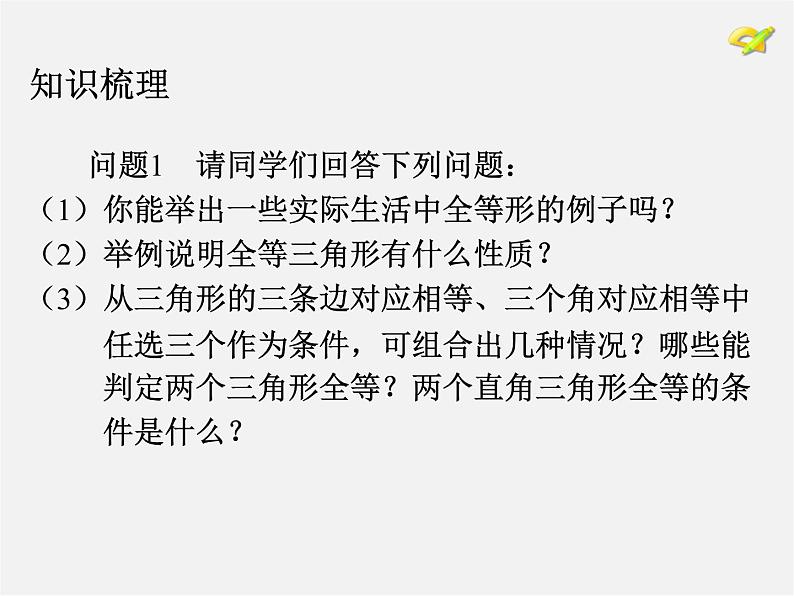 知识梳理

问题1　请同学们回答下列问题：

（1）你能举出一些实际生活中全等形的例子吗？

（2）举例说明全等三角形有什么性质？

（3）从三角形的三条边对应相等、三个角对应相等中任选三个作为条件，可组合出几种情况？哪些能判定两个三角形全等？两个直角三角形全等的条件是什么？